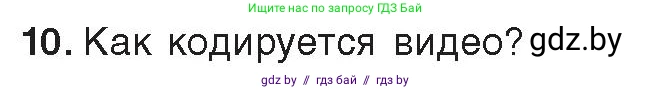 Ищите нас по запросу ГДЗ Бай

10. Как кодируется видео? gdz.by

gdz by // гдз бай // гдз by